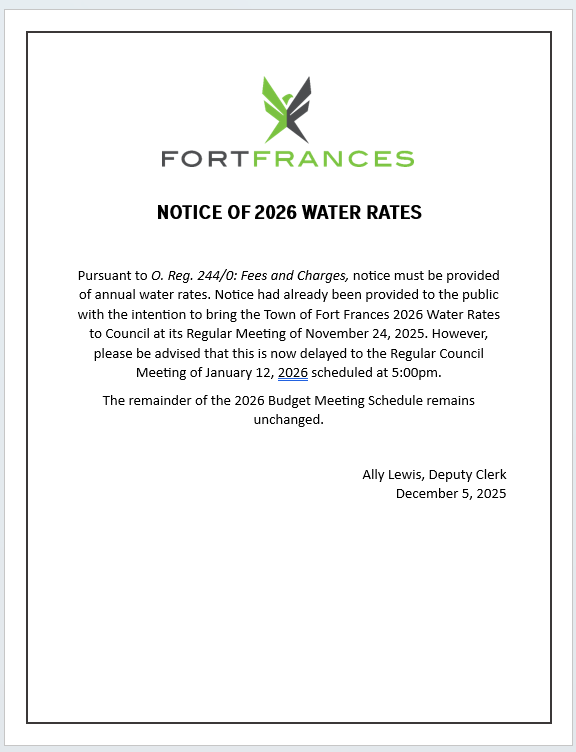 FORTFRANCES

NOTICE OF 2026 WATER RATES

Pursuant to O. Reg. 244/0: Fees and Charges, notice must be provided of annual water rates. Notice had already been provided to the public with the intention to bring the Town of Fort Frances 2026 Water Rates to Council at its Regular Meeting of November 24, 2025. However, please be advised that this is now delayed to the Regular Council Meeting of January 12, 2026 scheduled at 5:00pm.

The remainder of the 2026 Budget Meeting Schedule remains unchanged.

Ally Lewis, Deputy Clerk
December 5, 2025